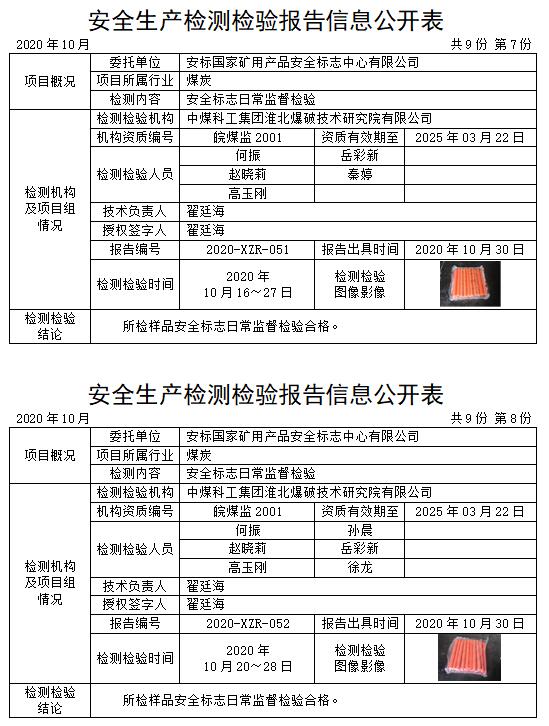 安全生产检测检验报告信息公开表

2020 年 10 月　　共 9 份 第 7 份

| 项目概况 | 委托单位 | 安标国家矿用产品安全标志中心有限公司 | | |
|---|---|---|---|---|
| | 项目所属行业 | 煤炭 | | |
| | 检测内容 | 安全标志日常监督检验 | | |
| 检测机构及项目组情况 | 检测检验机构 | 中煤科工集团淮北爆破技术研究院有限公司 | | |
| | 机构资质编号 | 皖煤监 2001 | 资质有效期至 | 2025 年 03 月 22 日 |
| | 检测检验人员 | 何振 | 岳彩新 | |
| | | 赵晓莉 | 秦婷 | |
| | | 高玉刚 | | |
| | 技术负责人 | 翟廷海 | | |
| | 授权签字人 | 翟廷海 | | |
| | 报告编号 | 2020-XZR-051 | 报告出具时间 | 2020 年 10 月 30 日 |
| | 检测检验时间 | 2020 年 10 月 16～27 日 | 检测检验图像影像 | |
| 检测检验结论 | 所检样品安全标志日常监督检验合格。 | | | |

安全生产检测检验报告信息公开表

2020 年 10 月　　共 9 份 第 8 份

| 项目概况 | 委托单位 | 安标国家矿用产品安全标志中心有限公司 | | |
|---|---|---|---|---|
| | 项目所属行业 | 煤炭 | | |
| | 检测内容 | 安全标志日常监督检验 | | |
| 检测机构及项目组情况 | 检测检验机构 | 中煤科工集团淮北爆破技术研究院有限公司 | | |
| | 机构资质编号 | 皖煤监 2001 | 资质有效期至 | 2025 年 03 月 22 日 |
| | 检测检验人员 | 何振 | 孙晨 | |
| | | 赵晓莉 | 岳彩新 | |
| | | 高玉刚 | 徐龙 | |
| | 技术负责人 | 翟廷海 | | |
| | 授权签字人 | 翟廷海 | | |
| | 报告编号 | 2020-XZR-052 | 报告出具时间 | 2020 年 10 月 30 日 |
| | 检测检验时间 | 2020 年 10 月 20～28 日 | 检测检验图像影像 | |
| 检测检验结论 | 所检样品安全标志日常监督检验合格。 | | | |